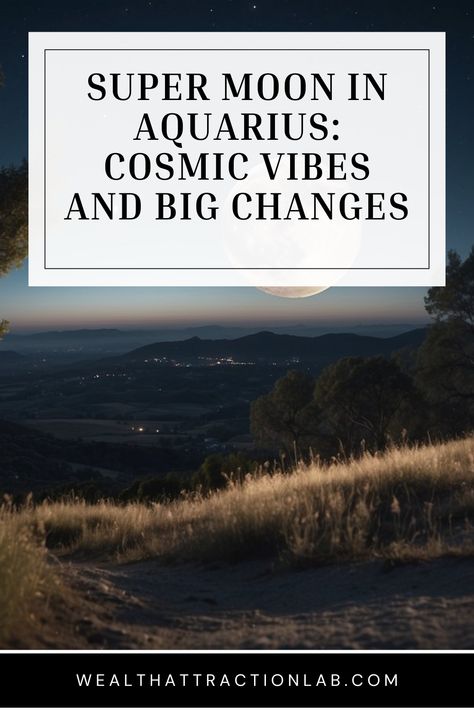 SUPER MOON IN AQUARIUS: COSMIC VIBES AND BIG CHANGES

WEALTHATTRACTIONLAB.COM